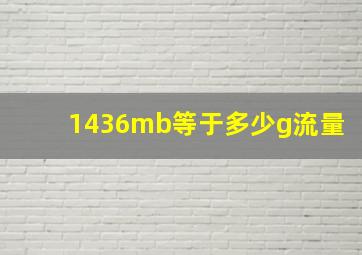 1436mb等于多少g流量